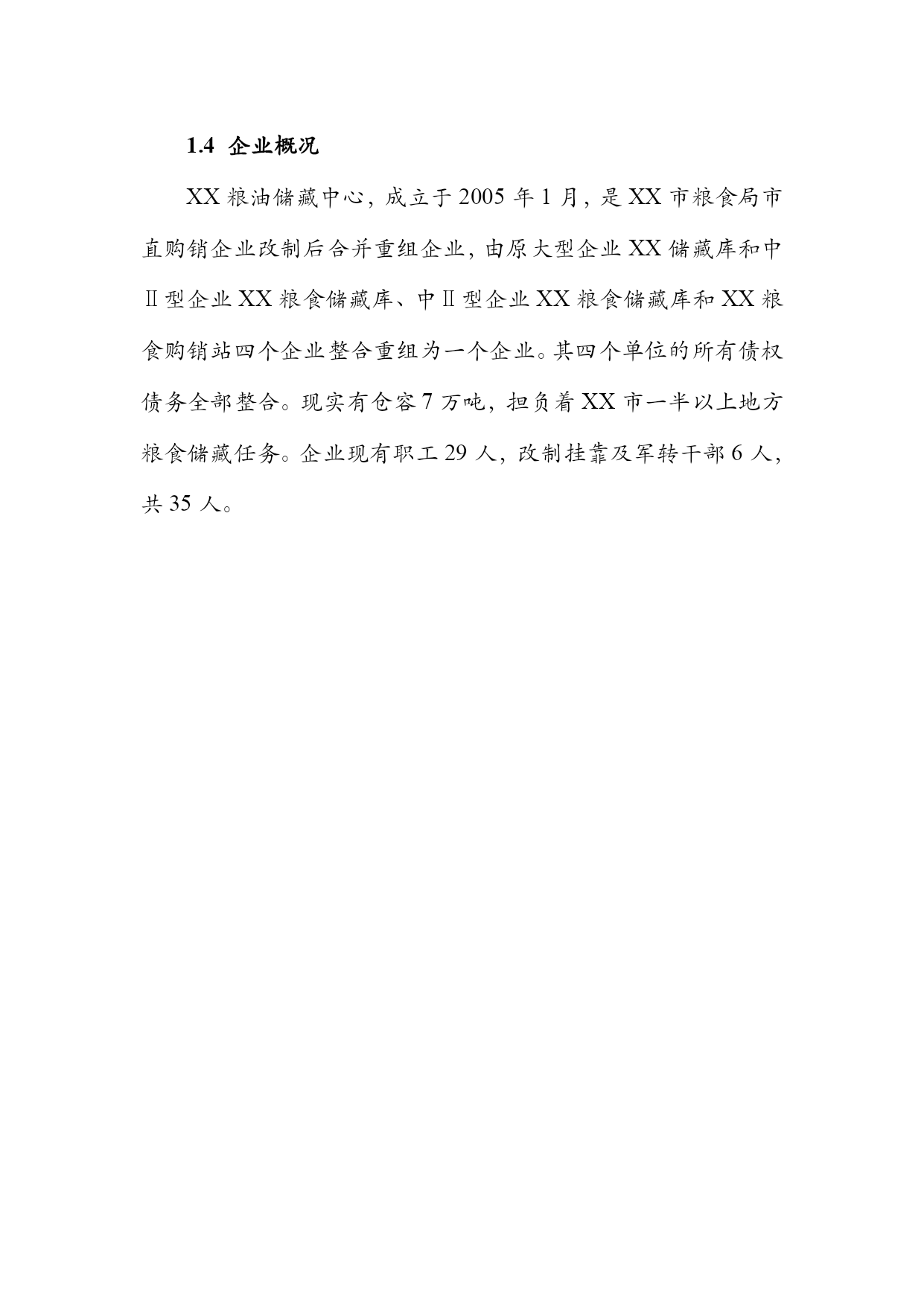 1.4 企业概况

XX 粮油储藏中心，成立于 2005 年 1 月，是 XX 市粮食局市直购销企业改制后合并重组企业，由原大型企业 XX 储藏库和中Ⅱ型企业 XX 粮食储藏库、中Ⅱ型企业 XX 粮食储藏库和 XX 粮食购销站四个企业整合重组为一个企业。其四个单位的所有债权债务全部整合。现实有仓容 7 万吨，担负着 XX 市一半以上地方粮食储藏任务。企业现有职工 29 人，改制挂靠及军转干部 6 人，共 35 人。